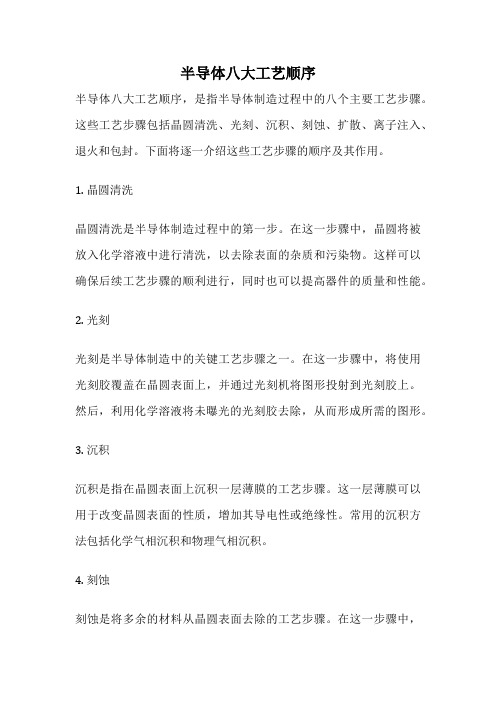 半导体八大工艺顺序

半导体八大工艺顺序，是指半导体制造过程中的八个主要工艺步骤。这些工艺步骤包括晶圆清洗、光刻、沉积、刻蚀、扩散、离子注入、退火和包封。下面将逐一介绍这些工艺步骤的顺序及其作用。

1. 晶圆清洗

晶圆清洗是半导体制造过程中的第一步。在这一步骤中，晶圆将被放入化学溶液中进行清洗，以去除表面的杂质和污染物。这样可以确保后续工艺步骤的顺利进行，同时也可以提高器件的质量和性能。

2. 光刻

光刻是半导体制造中的关键工艺步骤之一。在这一步骤中，将使用光刻胶覆盖在晶圆表面上，并通过光刻机将图形投射到光刻胶上。然后，利用化学溶液将未曝光的光刻胶去除，从而形成所需的图形。

3. 沉积

沉积是指在晶圆表面上沉积一层薄膜的工艺步骤。这一层薄膜可以用于改变晶圆表面的性质，增加其导电性或绝缘性。常用的沉积方法包括化学气相沉积和物理气相沉积。

4. 刻蚀

刻蚀是将多余的材料从晶圆表面去除的工艺步骤。在这一步骤中，